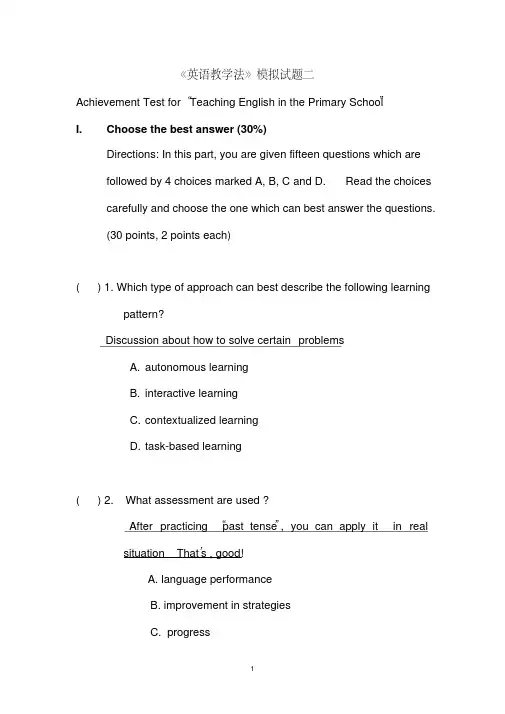 《英语教学法》模拟试题二

Achievement Test for "Teaching English in the Primary School"

I. Choose the best answer (30%)

Directions: In this part, you are given fifteen questions which are followed by 4 choices marked A, B, C and D. Read the choices carefully and choose the one which can best answer the questions. (30 points, 2 points each)

( ) 1. Which type of approach can best describe the following learning pattern?

Discussion about how to solve certain problems

A. autonomous learning

B. interactive learning

C. contextualized learning

D. task-based learning

( ) 2. What assessment are used ?

After practicing "past tense", you can apply it in real situation That's . good!

A. language performance

B. improvement in strategies

C. progress

1